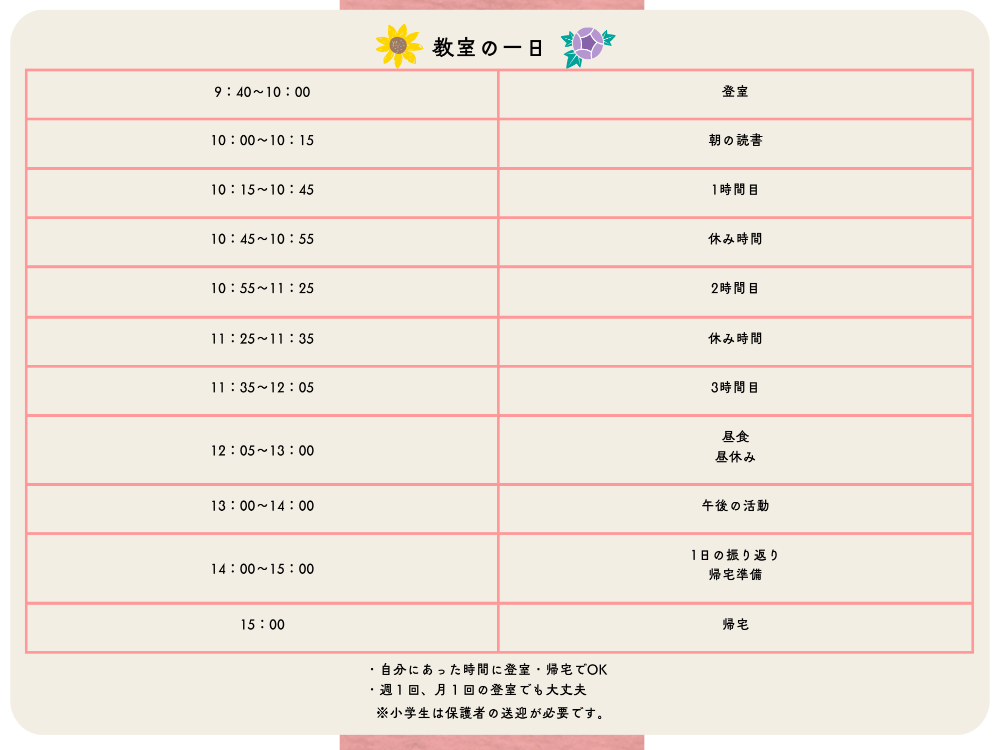 教室の一日

| 9：40～10：00 | 登室 |
|---|---|
| 10：00～10：15 | 朝の読書 |
| 10：15～10：45 | 1時間目 |
| 10：45～10：55 | 休み時間 |
| 10：55～11：25 | 2時間目 |
| 11：25～11：35 | 休み時間 |
| 11：35～12：05 | 3時間目 |
| 12：05～13：00 | 昼食 昼休み |
| 13：00～14：00 | 午後の活動 |
| 14：00～15：00 | 1日の振り返り 帰宅準備 |
| 15：00 | 帰宅 |

・自分にあった時間に登室・帰宅でOK
・週1回、月1回の登室でも大丈夫
※小学生は保護者の送迎が必要です。